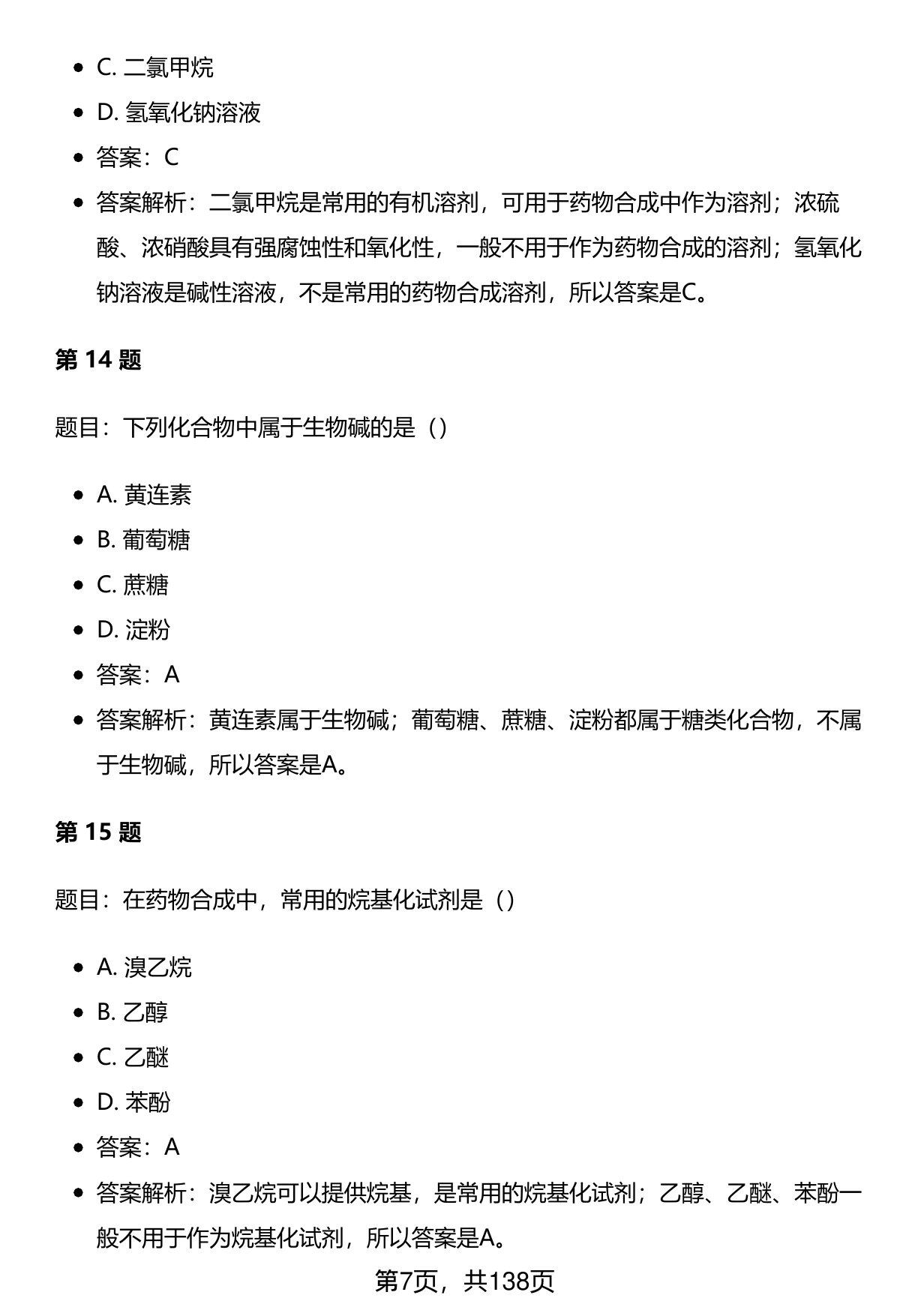 - C. 二氯甲烷
- D. 氢氧化钠溶液
- 答案：C
- 答案解析：二氯甲烷是常用的有机溶剂，可用于药物合成中作为溶剂；浓硫酸、浓硝酸具有强腐蚀性和氧化性，一般不用于作为药物合成的溶剂；氢氧化钠溶液是碱性溶液，不是常用的药物合成溶剂，所以答案是C。

第 14 题

题目：下列化合物中属于生物碱的是（）

- A. 黄连素
- B. 葡萄糖
- C. 蔗糖
- D. 淀粉
- 答案：A
- 答案解析：黄连素属于生物碱；葡萄糖、蔗糖、淀粉都属于糖类化合物，不属于生物碱，所以答案是A。

第 15 题

题目：在药物合成中，常用的烷基化试剂是（）

- A. 溴乙烷
- B. 乙醇
- C. 乙醚
- D. 苯酚
- 答案：A
- 答案解析：溴乙烷可以提供烷基，是常用的烷基化试剂；乙醇、乙醚、苯酚一般不用于作为烷基化试剂，所以答案是A。

第7页，共138页